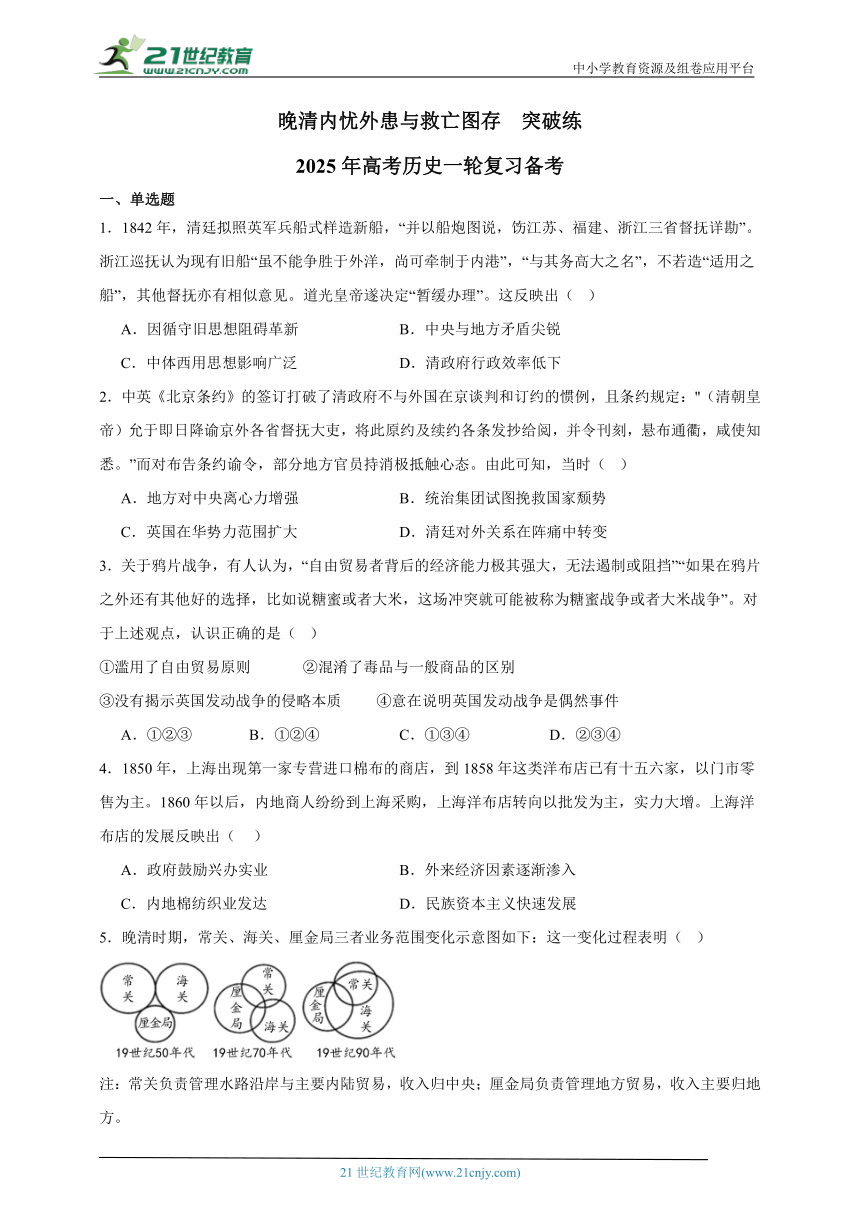 21世纪教育
www.21cnjy.com

中小学教育资源及组卷应用平台

晚清内忧外患与救亡图存　突破练

2025年高考历史一轮复习备考

一、单选题

1．1842年，清廷拟照英军兵船式样造新船，“并以船炮图说，饬江苏、福建、浙江三省督抚详勘”。浙江巡抚认为现有旧船“虽不能争胜于外洋，尚可牵制于内港”，“与其务高大之名”，不若造“适用之船”，其他督抚亦有相似意见。道光皇帝遂决定“暂缓办理”。这反映出（　）

A．因循守旧思想阻碍革新　　B．中央与地方矛盾尖锐

C．中体西用思想影响广泛　　D．清政府行政效率低下

2．中英《北京条约》的签订打破了清政府不与外国在京谈判和订约的惯例，且条约规定："（清朝皇帝）允于即日降谕京外各省督抚大吏，将此原约及续约各条发抄给阅，并令刊刻，悬布通衢，咸使知悉。”而对布告条约谕令，部分地方官员持消极抵触心态。由此可知，当时（　）

A．地方对中央离心力增强　　B．统治集团试图挽救国家颓势

C．英国在华势力范围扩大　　D．清廷对外关系在阵痛中转变

3．关于鸦片战争，有人认为，“自由贸易者背后的经济能力极其强大，无法遏制或阻挡”“如果在鸦片之外还有其他好的选择，比如说糖蜜或者大米，这场冲突就可能被称为糖蜜战争或者大米战争”。对于上述观点，认识正确的是（　）

①滥用了自由贸易原则　　②混淆了毒品与一般商品的区别

③没有揭示英国发动战争的侵略本质　　④意在说明英国发动战争是偶然事件

A．①②③　　B．①②④　　C．①③④　　D．②③④

4．1850年，上海出现第一家专营进口棉布的商店，到1858年这类洋布店已有十五六家，以门市零售为主。1860年以后，内地商人纷纷到上海采购，上海洋布店转向以批发为主，实力大增。上海洋布店的发展反映出（　）

A．政府鼓励兴办实业　　B．外来经济因素逐渐渗入

C．内地棉纺织业发达　　D．民族资本主义快速发展

5．晚清时期，常关、海关、厘金局三者业务范围变化示意图如下：这一变化过程表明（　）

常关　海关　厘金局
19世纪50年代
常关　厘金局　海关
19世纪70年代
常关　厘金局　海关
19世纪90年代

注：常关负责管理水路沿岸与主要内陆贸易，收入归中央；厘金局负责管理地方贸易，收入主要归地方。

21世纪教育网(www.21cnjy.com)